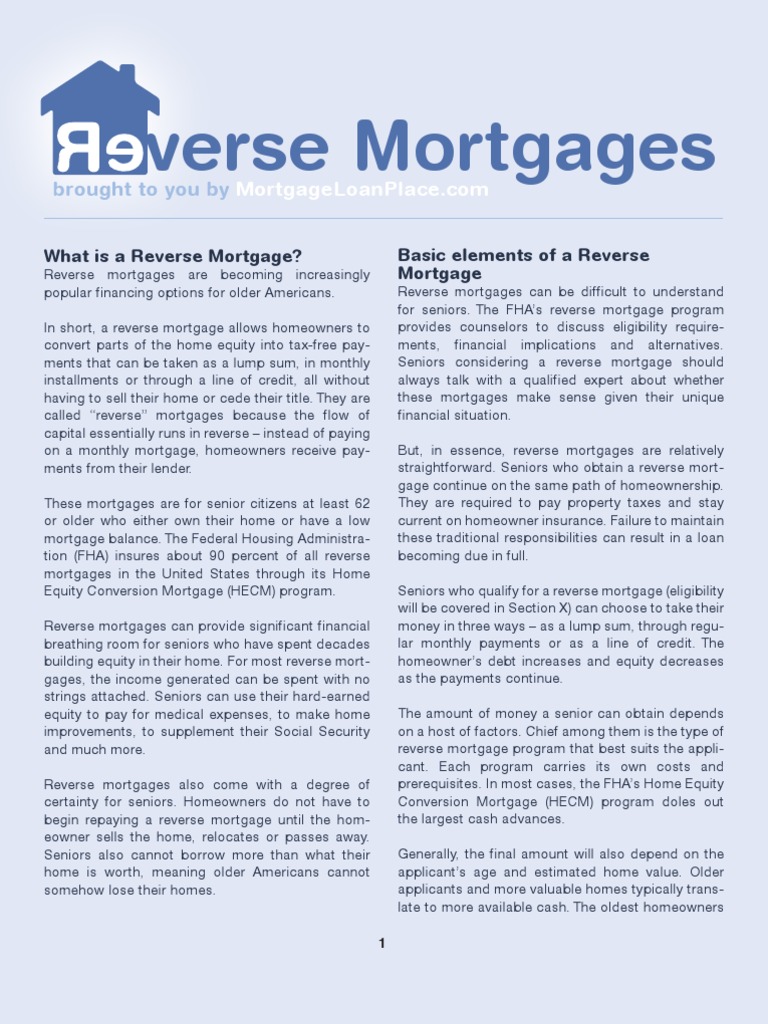 Reverse Mortgages
brought to you by MortgageLoanPlace.com

What is a Reverse Mortgage?
Reverse mortgages are becoming increasingly popular financing options for older Americans.

In short, a reverse mortgage allows homeowners to convert parts of the home equity into tax-free payments that can be taken as a lump sum, in monthly installments or through a line of credit, all without having to sell their home or cede their title. They are called "reverse" mortgages because the flow of capital essentially runs in reverse – instead of paying on a monthly mortgage, homeowners receive payments from their lender.

These mortgages are for senior citizens at least 62 or older who either own their home or have a low mortgage balance. The Federal Housing Administration (FHA) insures about 90 percent of all reverse mortgages in the United States through its Home Equity Conversion Mortgage (HECM) program.

Reverse mortgages can provide significant financial breathing room for seniors who have spent decades building equity in their home. For most reverse mortgages, the income generated can be spent with no strings attached. Seniors can use their hard-earned equity to pay for medical expenses, to make home improvements, to supplement their Social Security and much more.

Reverse mortgages also come with a degree of certainty for seniors. Homeowners do not have to begin repaying a reverse mortgage until the homeowner sells the home, relocates or passes away. Seniors also cannot borrow more than what their home is worth, meaning older Americans cannot somehow lose their homes.

Basic elements of a Reverse Mortgage
Reverse mortgages can be difficult to understand for seniors. The FHA's reverse mortgage program provides counselors to discuss eligibility requirements, financial implications and alternatives. Seniors considering a reverse mortgage should always talk with a qualified expert about whether these mortgages make sense given their unique financial situation.

But, in essence, reverse mortgages are relatively straightforward. Seniors who obtain a reverse mortgage continue on the same path of homeownership. They are required to pay property taxes and stay current on homeowner insurance. Failure to maintain these traditional responsibilities can result in a loan becoming due in full.

Seniors who qualify for a reverse mortgage (eligibility will be covered in Section X) can choose to take their money in three ways – as a lump sum, through regular monthly payments or as a line of credit. The homeowner's debt increases and equity decreases as the payments continue.

The amount of money a senior can obtain depends on a host of factors. Chief among them is the type of reverse mortgage program that best suits the applicant. Each program carries its own costs and prerequisites. In most cases, the FHA's Home Equity Conversion Mortgage (HECM) program doles out the largest cash advances.

Generally, the final amount will also depend on the applicant's age and estimated home value. Older applicants and more valuable homes typically translate to more available cash. The oldest homeowners

1